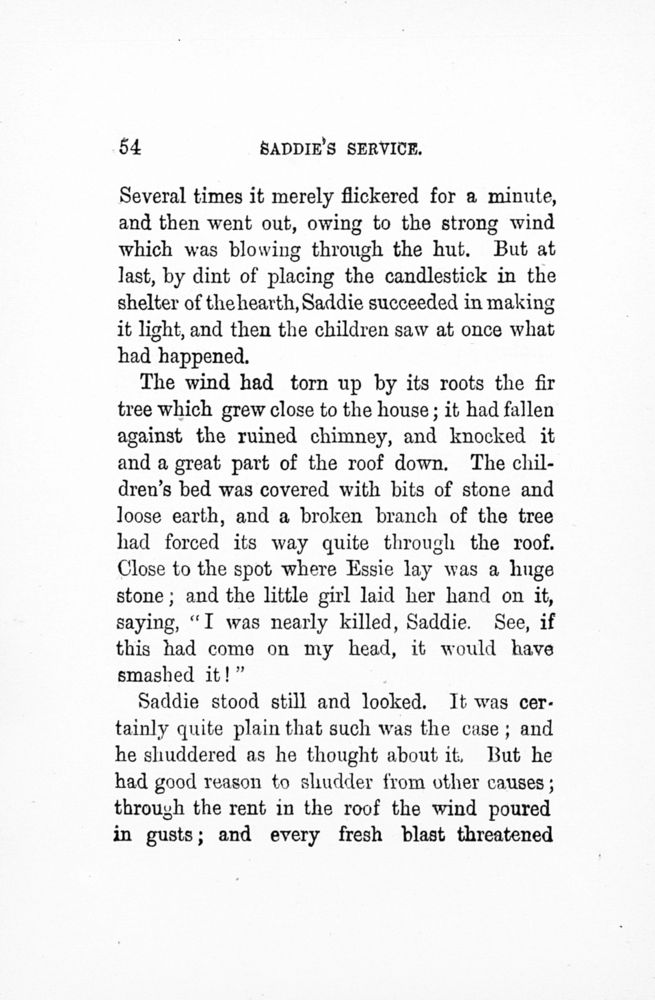 54 SADDIE'S SERVICE.

Several times it merely flickered for a minute, and then went out, owing to the strong wind which was blowing through the hut. But at last, by dint of placing the candlestick in the shelter of the hearth, Saddie succeeded in making it light, and then the children saw at once what had happened.

The wind had torn up by its roots the fir tree which grew close to the house; it had fallen against the ruined chimney, and knocked it and a great part of the roof down. The children's bed was covered with bits of stone and loose earth, and a broken branch of the tree had forced its way quite through the roof. Close to the spot where Essie lay was a huge stone; and the little girl laid her hand on it, saying, "I was nearly killed, Saddie. See, if this had come on my head, it would have smashed it!"

Saddie stood still and looked. It was certainly quite plain that such was the case; and he shuddered as he thought about it. But he had good reason to shudder from other causes; through the rent in the roof the wind poured in gusts; and every fresh blast threatened